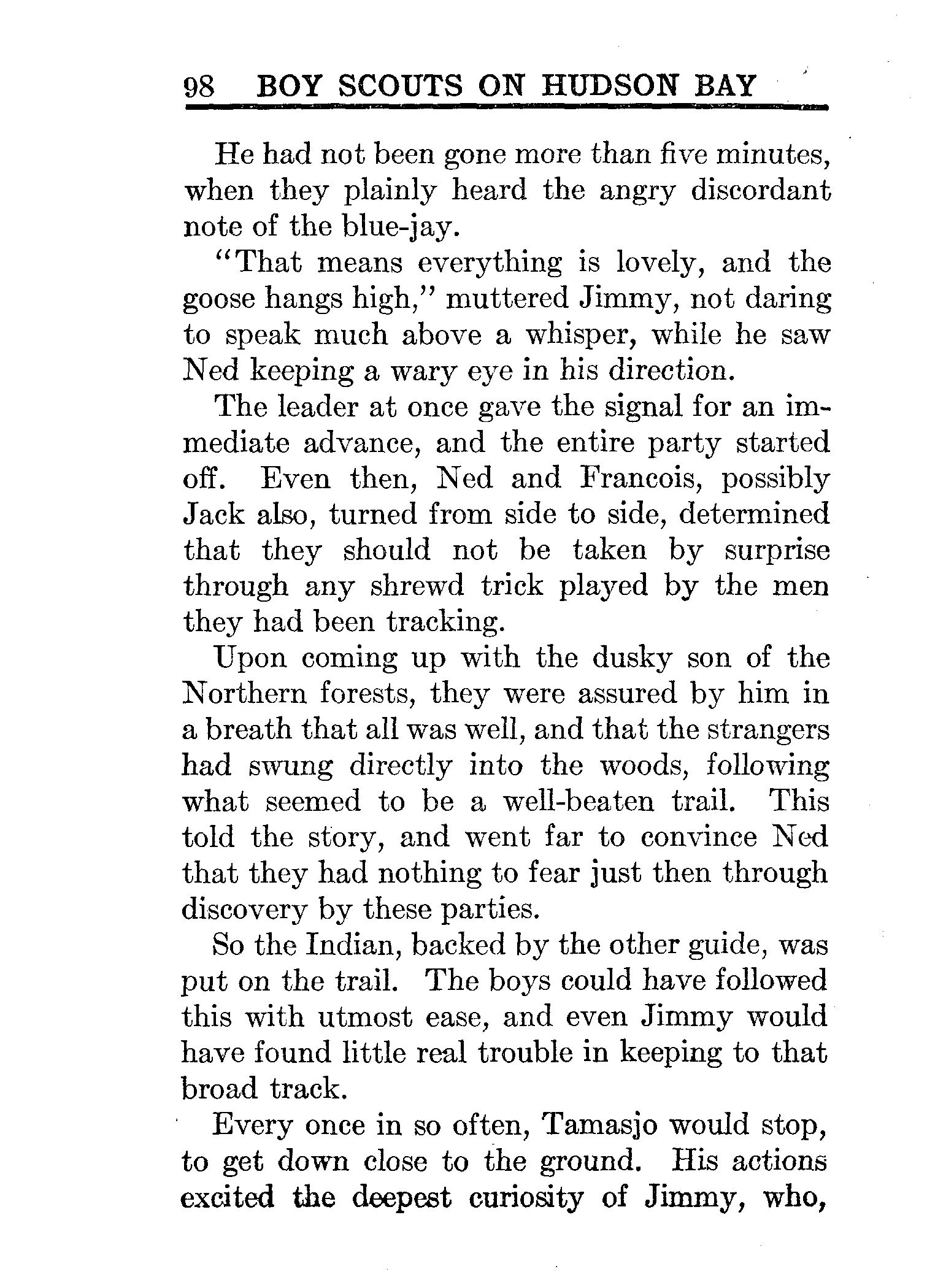 98 BOY SCOUTS ON HUDSON BAY

He had not been gone more than five minutes, when they plainly heard the angry discordant note of the blue-jay.

"That means everything is lovely, and the goose hangs high," muttered Jimmy, not daring to speak much above a whisper, while he saw Ned keeping a wary eye in his direction.

The leader at once gave the signal for an immediate advance, and the entire party started off. Even then, Ned and Francois, possibly Jack also, turned from side to side, determined that they should not be taken by surprise through any shrewd trick played by the men they had been tracking.

Upon coming up with the dusky son of the Northern forests, they were assured by him in a breath that all was well, and that the strangers had swung directly into the woods, following what seemed to be a well-beaten trail. This told the story, and went far to convince Ned that they had nothing to fear just then through discovery by these parties.

So the Indian, backed by the other guide, was put on the trail. The boys could have followed this with utmost ease, and even Jimmy would have found little real trouble in keeping to that broad track.

Every once in so often, Tamasjo would stop, to get down close to the ground. His actions excited the deepest curiosity of Jimmy, who,